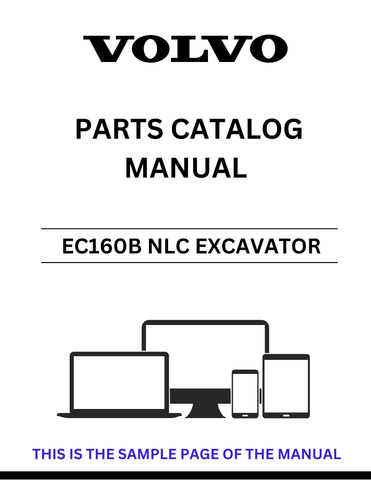 VOLVO

PARTS CATALOG MANUAL

EC160B NLC EXCAVATOR

THIS IS THE SAMPLE PAGE OF THE MANUAL